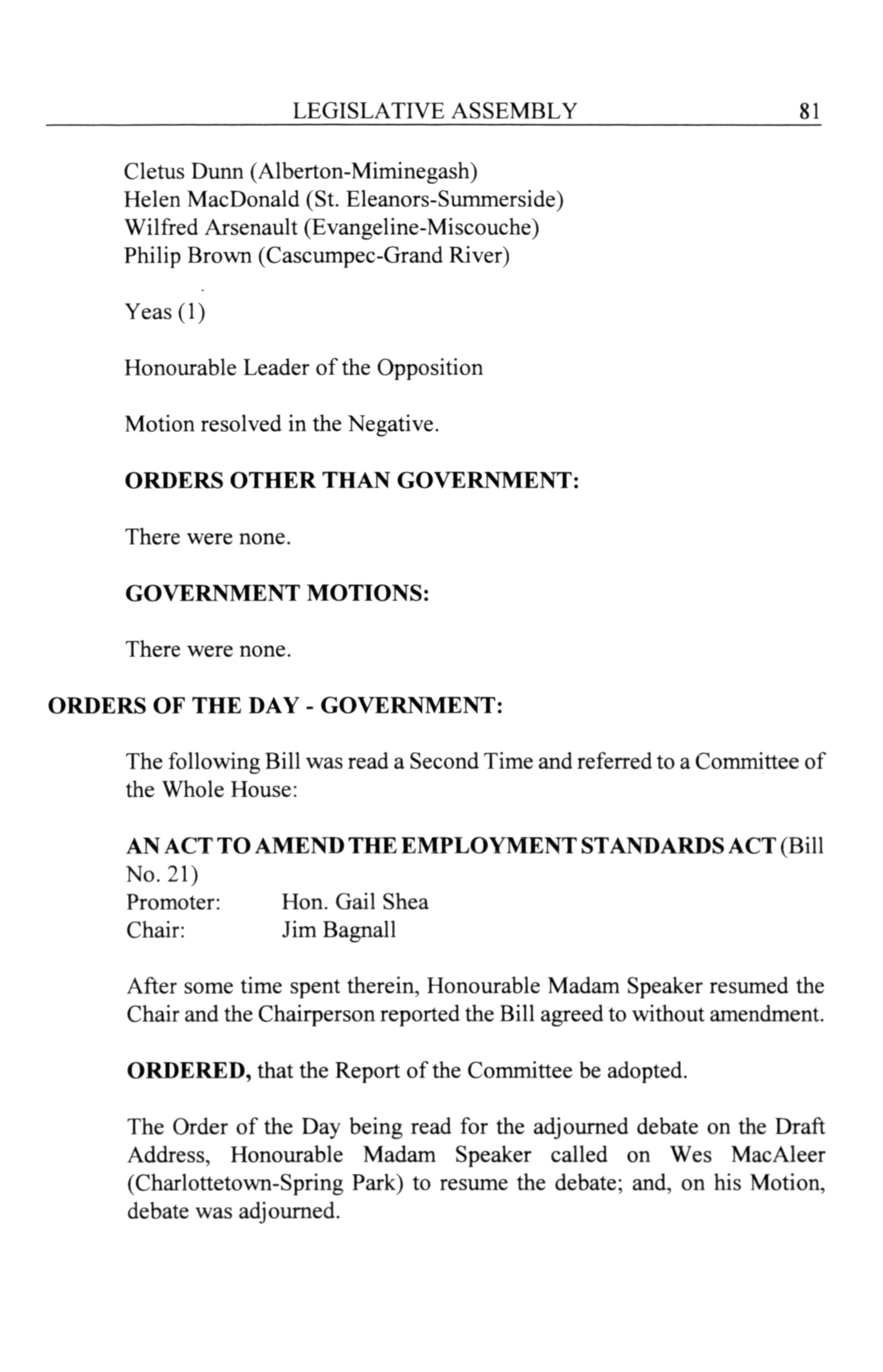 LEGISLATIVE ASSEMBLY 81

Cletus Dunn (Alberton-Miminegash)
Helen MacDonald (St. Eleanors-Summerside)
Wilfred Arsenault (Evangeline-Miscouche)
Philip Brown (Cascumpec-Grand River)

Yeas (1)

Honourable Leader of the Opposition

Motion resolved in the Negative.

ORDERS OTHER THAN GOVERNMENT:

There were none.

GOVERNMENT MOTIONS:

There were none.

ORDERS OF THE DAY - GOVERNMENT:

The following Bill was read a Second Time and referred to a Committee of the Whole House:

AN ACT TO AMEND THE EMPLOYMENT STANDARDS ACT (Bill No. 21)
Promoter: Hon. Gail Shea
Chair: Jim Bagnall

After some time spent therein, Honourable Madam Speaker resumed the Chair and the Chairperson reported the Bill agreed to without amendment.

ORDERED, that the Report of the Committee be adopted.

The Order of the Day being read for the adjourned debate on the Draft Address, Honourable Madam Speaker called on Wes MacAleer (Charlottetown-Spring Park) to resume the debate; and, on his Motion, debate was adjourned.